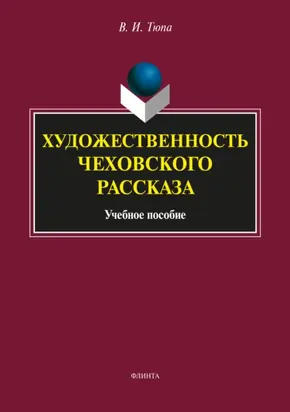 В. И. Тюпа

ХУДОЖЕСТВЕННОСТЬ ЧЕХОВСКОГО РАССКАЗА

Учебное пособие

ФЛИНТА